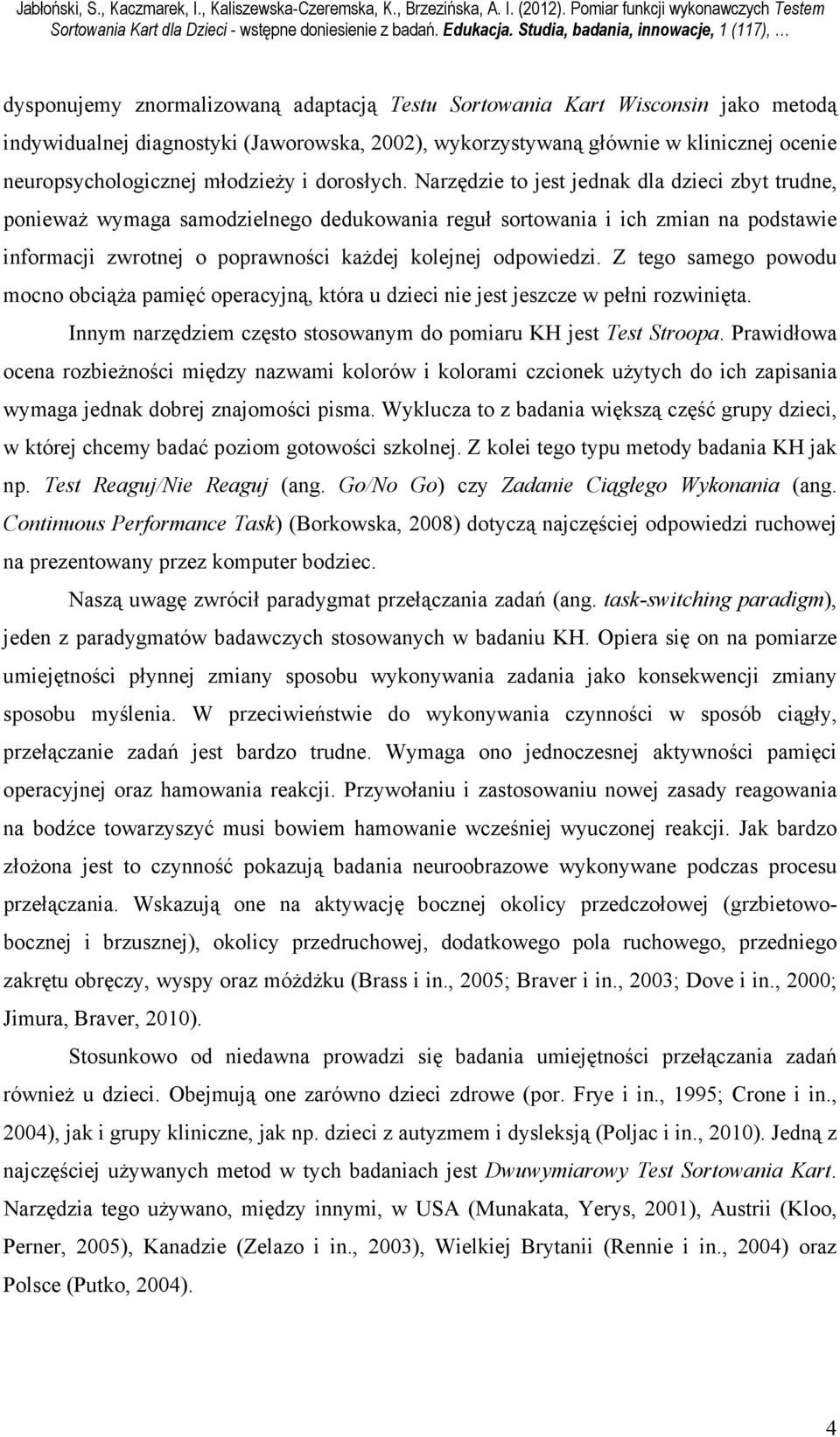 Jabłoński, S., Kaczmarek, I., Kaliszewska-Czeremska, K., Brzezińska, A. I. (2012). Pomiar funkcji wykonawczych Testem Sortowania Kart dla Dzieci - wstępne doniesienie z badań. Edukacja. Studia, badania, innowacje, 1 (117), …

dysponujemy znormalizowaną adaptacją Testu Sortowania Kart Wisconsin jako metodą indywidualnej diagnostyki (Jaworowska, 2002), wykorzystywaną głównie w klinicznej ocenie neuropsychologicznej młodzieży i dorosłych. Narzędzie to jest jednak dla dzieci zbyt trudne, ponieważ wymaga samodzielnego dedukowania reguł sortowania i ich zmian na podstawie informacji zwrotnej o poprawności każdej kolejnej odpowiedzi. Z tego samego powodu mocno obciąża pamięć operacyjną, która u dzieci nie jest jeszcze w pełni rozwinięta.

Innym narzędziem często stosowanym do pomiaru KH jest Test Stroopa. Prawidłowa ocena rozbieżności między nazwami kolorów i kolorami czcionek użytych do ich zapisania wymaga jednak dobrej znajomości pisma. Wyklucza to z badania większą część grupy dzieci, w której chcemy badać poziom gotowości szkolnej. Z kolei tego typu metody badania KH jak np. Test Reaguj/Nie Reaguj (ang. Go/No Go) czy Zadanie Ciągłego Wykonania (ang. Continuous Performance Task) (Borkowska, 2008) dotyczą najczęściej odpowiedzi ruchowej na prezentowany przez komputer bodziec.

Naszą uwagę zwrócił paradygmat przełączania zadań (ang. task-switching paradigm), jeden z paradygmatów badawczych stosowanych w badaniu KH. Opiera się on na pomiarze umiejętności płynnej zmiany sposobu wykonywania zadania jako konsekwencji zmiany sposobu myślenia. W przeciwieństwie do wykonywania czynności w sposób ciągły, przełączanie zadań jest bardzo trudne. Wymaga ono jednoczesnej aktywności pamięci operacyjnej oraz hamowania reakcji. Przywołaniu i zastosowaniu nowej zasady reagowania na bodźce towarzyszyć musi bowiem hamowanie wcześniej wyuczonej reakcji. Jak bardzo złożona jest to czynność pokazują badania neuroobrazowe wykonywane podczas procesu przełączania. Wskazują one na aktywację bocznej okolicy przedczołowej (grzbietowo-bocznej i brzusznej), okolicy przedruchowej, dodatkowego pola ruchowego, przedniego zakrętu obręczy, wyspy oraz móżdżku (Brass i in., 2005; Braver i in., 2003; Dove i in., 2000; Jimura, Braver, 2010).

Stosunkowo od niedawna prowadzi się badania umiejętności przełączania zadań również u dzieci. Obejmują one zarówno dzieci zdrowe (por. Frye i in., 1995; Crone i in., 2004), jak i grupy kliniczne, jak np. dzieci z autyzmem i dysleksją (Poljac i in., 2010). Jedną z najczęściej używanych metod w tych badaniach jest Dwuwymiarowy Test Sortowania Kart. Narzędzia tego używano, między innymi, w USA (Munakata, Yerys, 2001), Austrii (Kloo, Perner, 2005), Kanadzie (Zelazo i in., 2003), Wielkiej Brytanii (Rennie i in., 2004) oraz Polsce (Putko, 2004).

4